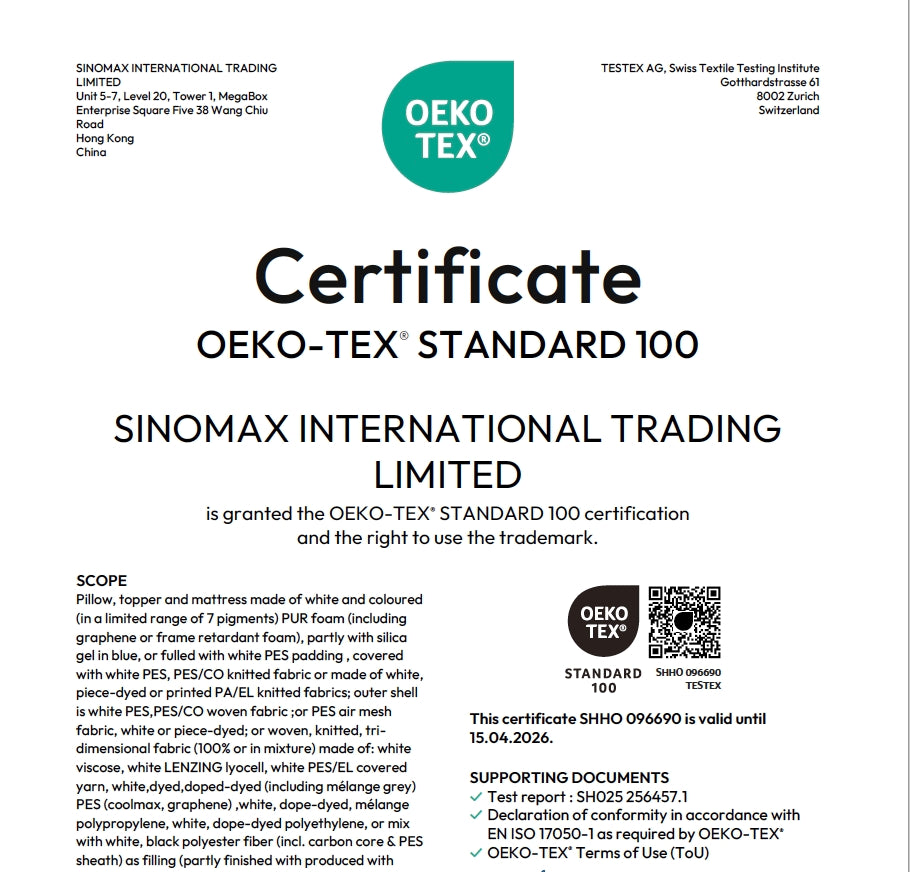 SINOMAX INTERNATIONAL TRADING LIMITED
Unit 5-7, Level 20, Tower 1, MegaBox
Enterprise Square Five 38 Wang Chiu Road
Hong Kong
China

OEKO TEX®

TESTEX AG, Swiss Textile Testing Institute
Gotthardstrasse 61
8002 Zurich
Switzerland

Certificate
OEKO-TEX® STANDARD 100

SINOMAX INTERNATIONAL TRADING LIMITED
is granted the OEKO-TEX® STANDARD 100 certification and the right to use the trademark.

SCOPE
Pillow, topper and mattress made of white and coloured (in a limited range of 7 pigments) PUR foam (including graphene or frame retardant foam), partly with silica gel in blue, or fulled with white PES padding , covered with white PES, PES/CO knitted fabric or made of white, piece-dyed or printed PA/EL knitted fabrics; outer shell is white PES,PES/CO woven fabric ;or PES air mesh fabric, white or piece-dyed; or woven, knitted, tri-dimensional fabric (100% or in mixture) made of: white viscose, white LENZING lyocell, white PES/EL covered yarn, white,dyed,doped-dyed (including mélange grey) PES (coolmax, graphene) ,white, dope-dyed, mélange polypropylene, white, dope-dyed polyethylene, or mix with white, black polyester fiber (incl. carbon core & PES sheath) as filling (partly finished with produced with

OEKO TEX®
STANDARD 100
SHHO 096690
TESTEX

This certificate SHHO 096690 is valid until 15.04.2026.

SUPPORTING DOCUMENTS
✓ Test report : SH025 256457.1
✓ Declaration of conformity in accordance with EN ISO 17050-1 as required by OEKO-TEX®
✓ OEKO-TEX® Terms of Use (ToU)